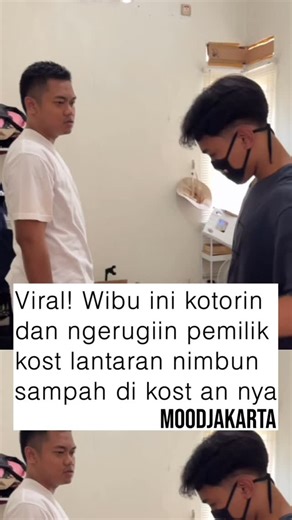 Viral! Wibu ini kotorin dan ngerugiin pemilik kost lantaran nimbun sampah di kost an nya
MOODJAKARTA